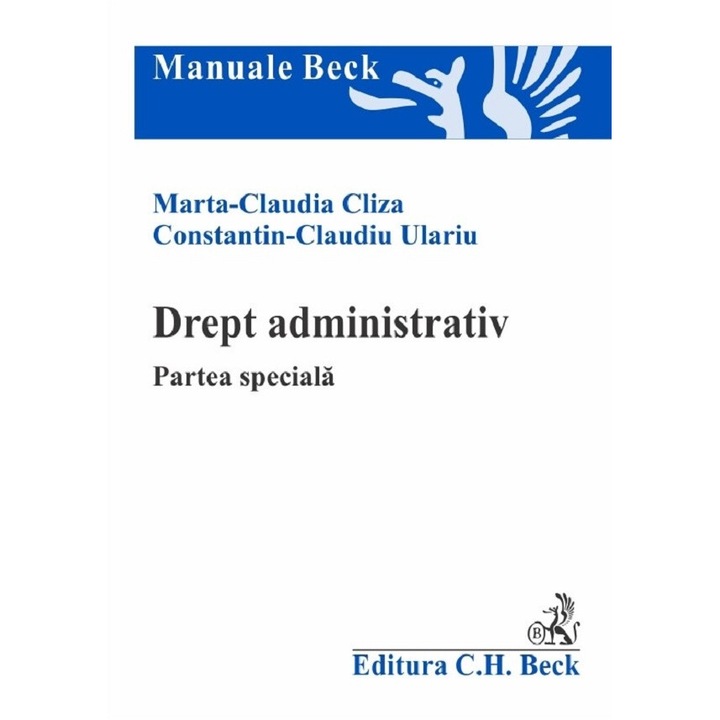 Manuale Beck

Marta-Claudia Cliza
Constantin-Claudiu Ulariu

Drept administrativ

Partea specială

B

Editura C.H. Beck